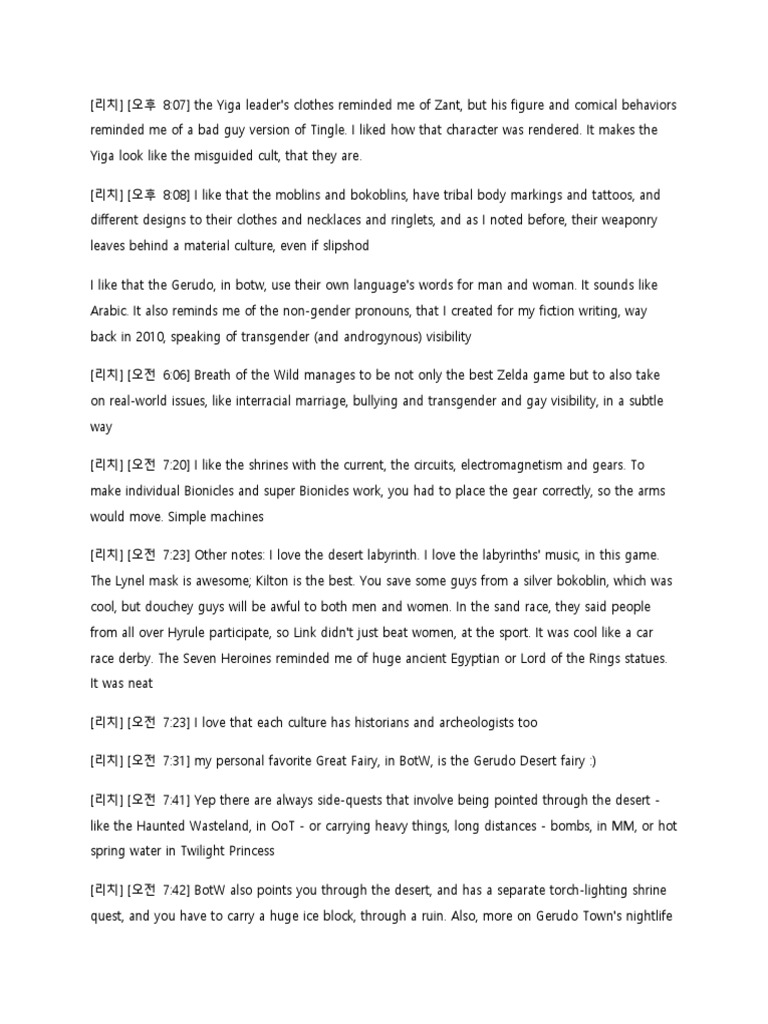 [리치] [오후 8:07] the Yiga leader's clothes reminded me of Zant, but his figure and comical behaviors reminded me of a bad guy version of Tingle. I liked how that character was rendered. It makes the Yiga look like the misguided cult, that they are.

[리치] [오후 8:08] I like that the moblins and bokoblins, have tribal body markings and tattoos, and different designs to their clothes and necklaces and ringlets, and as I noted before, their weaponry leaves behind a material culture, even if slipshod

I like that the Gerudo, in botw, use their own language's words for man and woman. It sounds like Arabic. It also reminds me of the non-gender pronouns, that I created for my fiction writing, way back in 2010, speaking of transgender (and androgynous) visibility

[리치] [오전 6:06] Breath of the Wild manages to be not only the best Zelda game but to also take on real-world issues, like interracial marriage, bullying and transgender and gay visibility, in a subtle way

[리치] [오전 7:20] I like the shrines with the current, the circuits, electromagnetism and gears. To make individual Bionicles and super Bionicles work, you had to place the gear correctly, so the arms would move. Simple machines

[리치] [오전 7:23] Other notes: I love the desert labyrinth. I love the labyrinths' music, in this game. The Lynel mask is awesome; Kilton is the best. You save some guys from a silver bokoblin, which was cool, but douchey guys will be awful to both men and women. In the sand race, they said people from all over Hyrule participate, so Link didn't just beat women, at the sport. It was cool like a car race derby. The Seven Heroines reminded me of huge ancient Egyptian or Lord of the Rings statues. It was neat

[리치] [오전 7:23] I love that each culture has historians and archeologists too

[리치] [오전 7:31] my personal favorite Great Fairy, in BotW, is the Gerudo Desert fairy :)

[리치] [오전 7:41] Yep there are always side-quests that involve being pointed through the desert - like the Haunted Wasteland, in OoT - or carrying heavy things, long distances - bombs, in MM, or hot spring water in Twilight Princess

[리치] [오전 7:42] BotW also points you through the desert, and has a separate torch-lighting shrine quest, and you have to carry a huge ice block, through a ruin. Also, more on Gerudo Town's nightlife